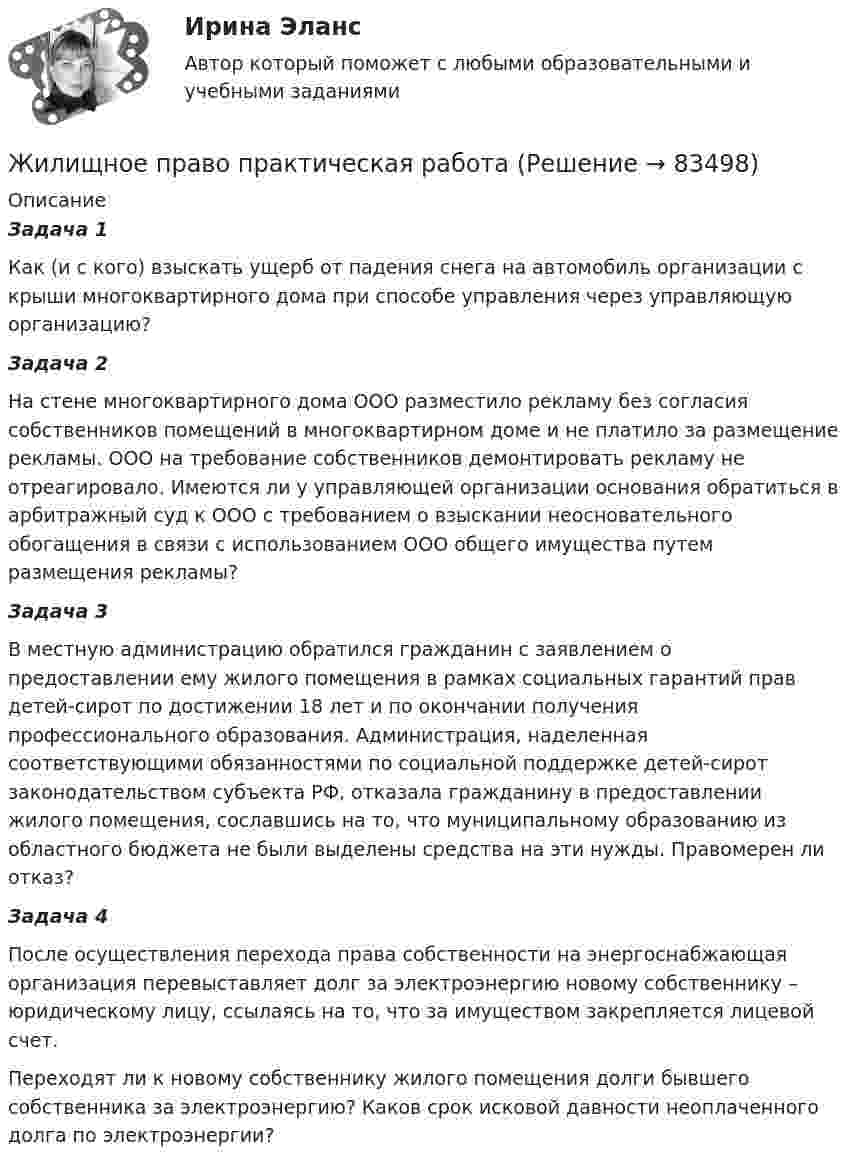 Ирина Эланс

Автор который поможет с любыми образовательными и учебными заданиями

Жилищное право практическая работа (Решение → 83498)

Описание

Задача 1

Как (и с кого) взыскать ущерб от падения снега на автомобиль организации с крыши многоквартирного дома при способе управления через управляющую организацию?

Задача 2

На стене многоквартирного дома ООО разместило рекламу без согласия собственников помещений в многоквартирном доме и не платило за размещение рекламы. ООО на требование собственников демонтировать рекламу не отреагировало. Имеются ли у управляющей организации основания обратиться в арбитражный суд к ООО с требованием о взыскании неосновательного обогащения в связи с использованием ООО общего имущества путем размещения рекламы?

Задача 3

В местную администрацию обратился гражданин с заявлением о предоставлении ему жилого помещения в рамках социальных гарантий прав детей-сирот по достижении 18 лет и по окончании получения профессионального образования. Администрация, наделенная соответствующими обязанностями по социальной поддержке детей-сирот законодательством субъекта РФ, отказала гражданину в предоставлении жилого помещения, сославшись на то, что муниципальному образованию из областного бюджета не были выделены средства на эти нужды. Правомерен ли отказ?

Задача 4

После осуществления перехода права собственности на энергоснабжающая организация перевыставляет долг за электроэнергию новому собственнику – юридическому лицу, ссылаясь на то, что за имуществом закрепляется лицевой счет.

Переходят ли к новому собственнику жилого помещения долги бывшего собственника за электроэнергию? Каков срок исковой давности неоплаченного долга по электроэнергии?